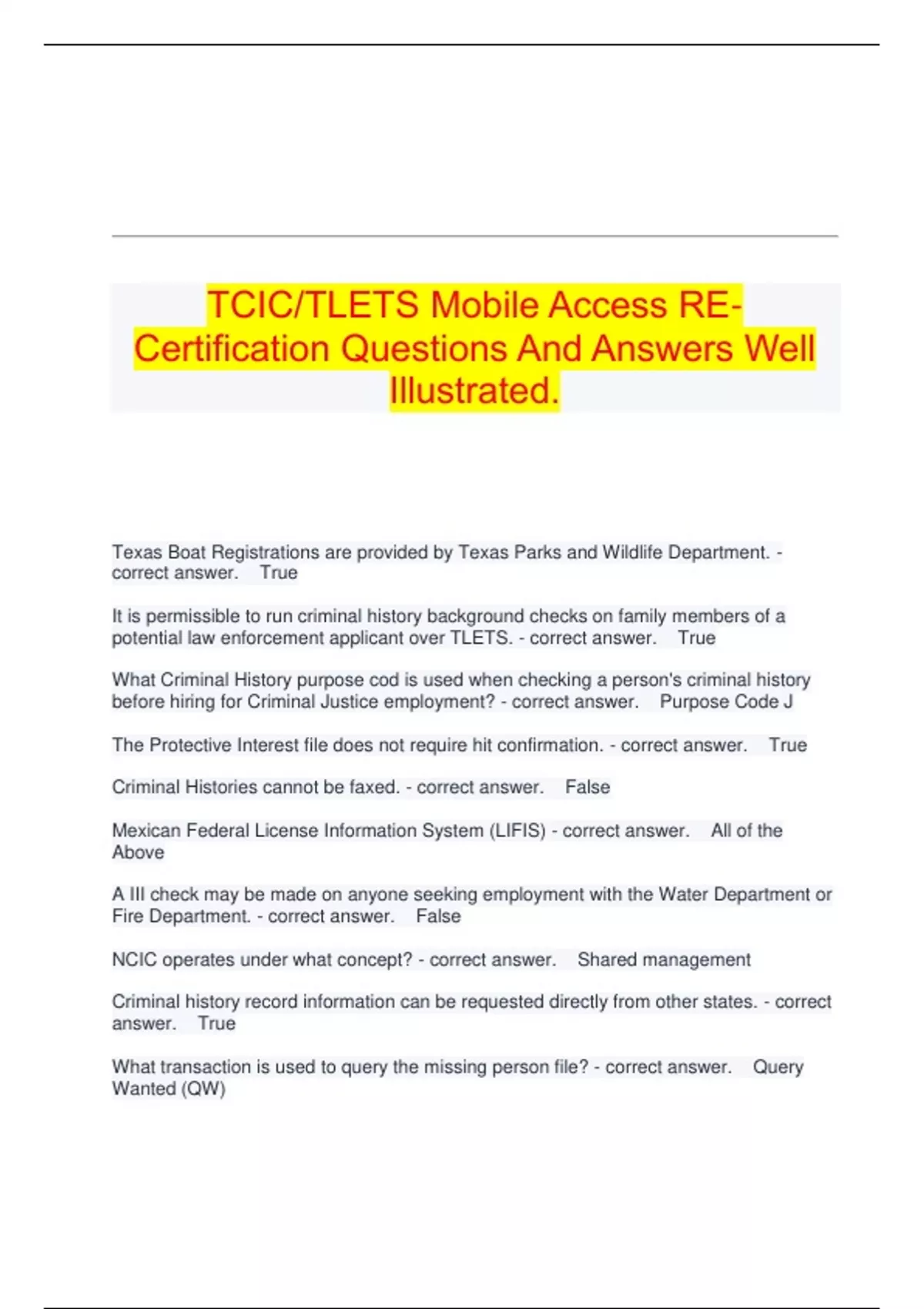 TCIC/TLETS Mobile Access RE-Certification Questions And Answers Well Illustrated.

Texas Boat Registrations are provided by Texas Parks and Wildlife Department. - correct answer. True

It is permissible to run criminal history background checks on family members of a potential law enforcement applicant over TLETS. - correct answer. True

What Criminal History purpose cod is used when checking a person's criminal history before hiring for Criminal Justice employment? - correct answer. Purpose Code J

The Protective Interest file does not require hit confirmation. - correct answer. True

Criminal Histories cannot be faxed. - correct answer. False

Mexican Federal License Information System (LIFIS) - correct answer. All of the Above

A III check may be made on anyone seeking employment with the Water Department or Fire Department. - correct answer. False

NCIC operates under what concept? - correct answer. Shared management

Criminal history record information can be requested directly from other states. - correct answer. True

What transaction is used to query the missing person file? - correct answer. Query Wanted (QW)